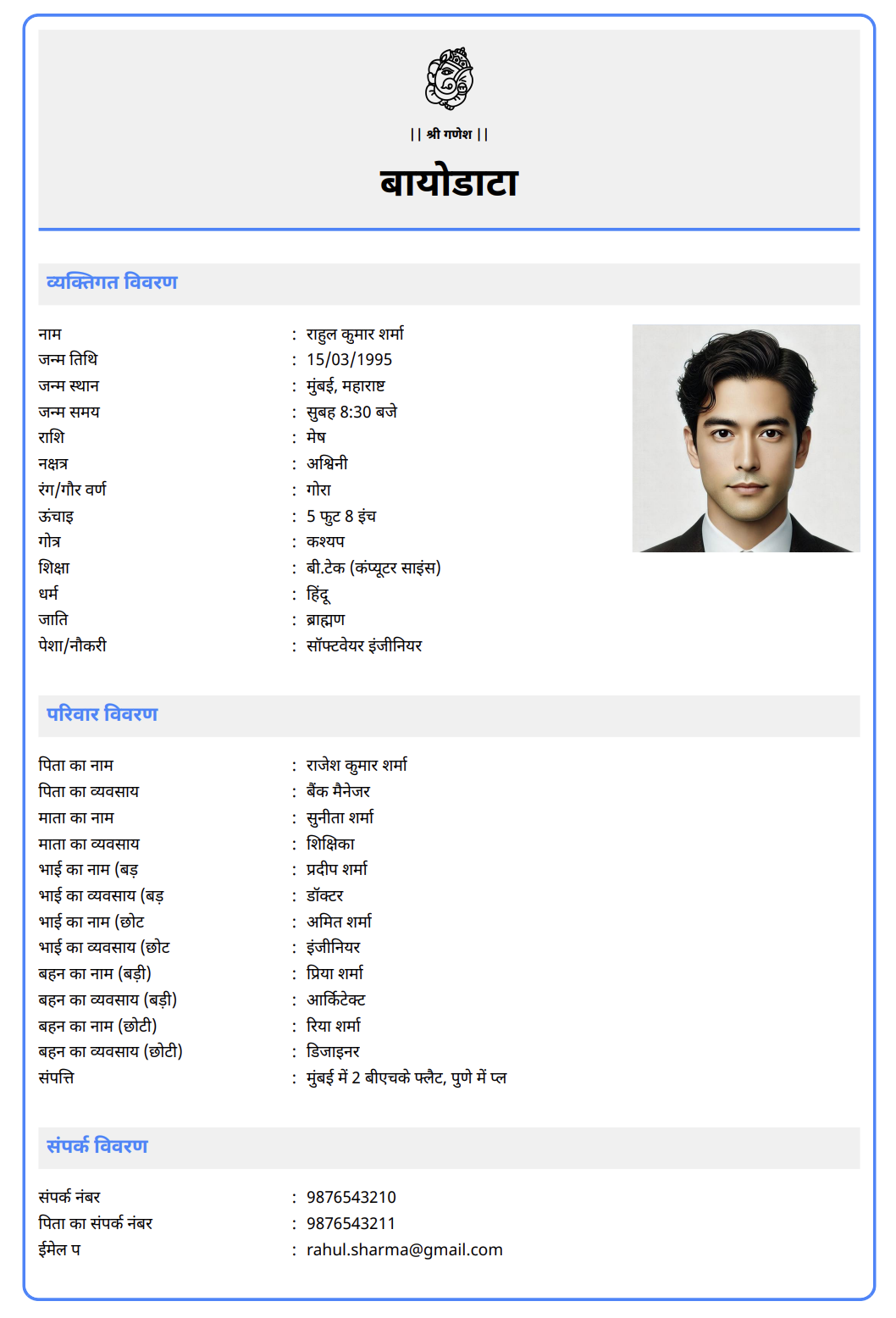 || श्री गणेश ||

बायोडाटा

व्यक्तिगत विवरण

नाम : राहुल कुमार शर्मा
जन्म तिथि : 15/03/1995
जन्म स्थान : मुंबई, महाराष्ट
जन्म समय : सुबह 8:30 बजे
राशि : मेष
नक्षत्र : अश्विनी
रंग/गौर वर्ण : गोरा
ऊंचाइ : 5 फुट 8 इंच
गोत्र : कश्यप
शिक्षा : बी.टेक (कंप्यूटर साइंस)
धर्म : हिंदू
जाति : ब्राह्मण
पेशा/नौकरी : सॉफ्टवेयर इंजीनियर

परिवार विवरण

पिता का नाम : राजेश कुमार शर्मा
पिता का व्यवसाय : बैंक मैनेजर
माता का नाम : सुनीता शर्मा
माता का व्यवसाय : शिक्षिका
भाई का नाम (बड़ : प्रदीप शर्मा
भाई का व्यवसाय (बड़ : डॉक्टर
भाई का नाम (छोट : अमित शर्मा
भाई का व्यवसाय (छोट : इंजीनियर
बहन का नाम (बड़ी) : प्रिया शर्मा
बहन का व्यवसाय (बड़ी) : आर्किटेक्ट
बहन का नाम (छोटी) : रिया शर्मा
बहन का व्यवसाय (छोटी) : डिजाइनर
संपत्ति : मुंबई में 2 बीएचके फ्लैट, पुणे में प्ल

संपर्क विवरण

संपर्क नंबर : 9876543210
पिता का संपर्क नंबर : 9876543211
ईमेल प : rahul.sharma@gmail.com